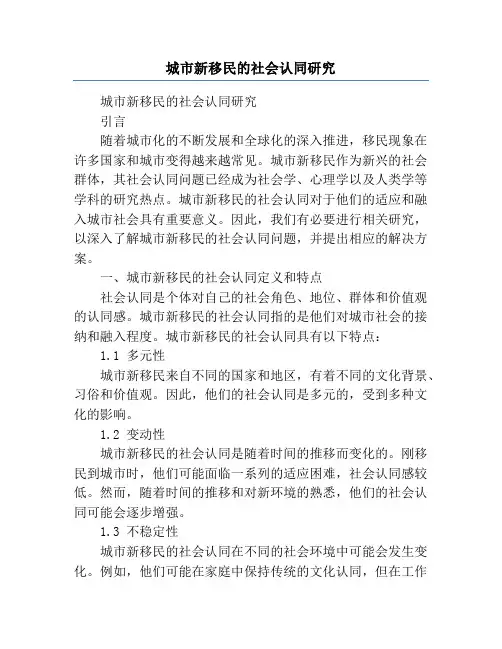 城市新移民的社会认同研究

城市新移民的社会认同研究

引言

随着城市化的不断发展和全球化的深入推进，移民现象在许多国家和城市变得越来越常见。城市新移民作为新兴的社会群体，其社会认同问题已经成为社会学、心理学以及人类学等学科的研究热点。城市新移民的社会认同对于他们的适应和融入城市社会具有重要意义。因此，我们有必要进行相关研究，以深入了解城市新移民的社会认同问题，并提出相应的解决方案。

一、城市新移民的社会认同定义和特点

社会认同是个体对自己的社会角色、地位、群体和价值观的认同感。城市新移民的社会认同指的是他们对城市社会的接纳和融入程度。城市新移民的社会认同具有以下特点：

1.1 多元性

城市新移民来自不同的国家和地区，有着不同的文化背景、习俗和价值观。因此，他们的社会认同是多元的，受到多种文化的影响。

1.2 变动性

城市新移民的社会认同是随着时间的推移而变化的。刚移民到城市时，他们可能面临一系列的适应困难，社会认同感较低。然而，随着时间的推移和对新环境的熟悉，他们的社会认同可能会逐步增强。

1.3 不稳定性

城市新移民的社会认同在不同的社会环境中可能会发生变化。例如，他们可能在家庭中保持传统的文化认同，但在工作